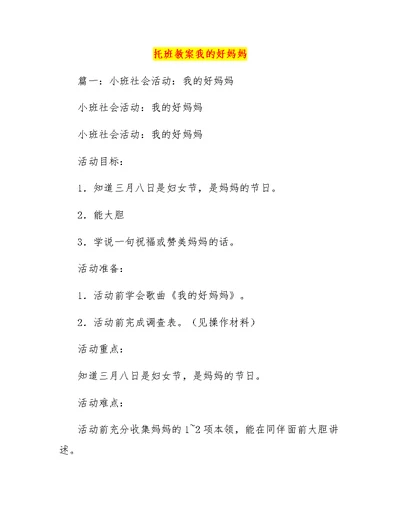 托班教案我的好妈妈

篇一：小班社会活动：我的好妈妈

小班社会活动：我的好妈妈

小班社会活动：我的好妈妈

活动目标：

1．知道三月八日是妇女节，是妈妈的节日。

2．能大胆

3．学说一句祝福或赞美妈妈的话。

活动准备：

1．活动前学会歌曲《我的好妈妈》。

2．活动前完成调查表。（见操作材料）

活动重点：

知道三月八日是妇女节，是妈妈的节日。

活动难点：

活动前充分收集妈妈的1~2项本领，能在同伴面前大胆讲述。